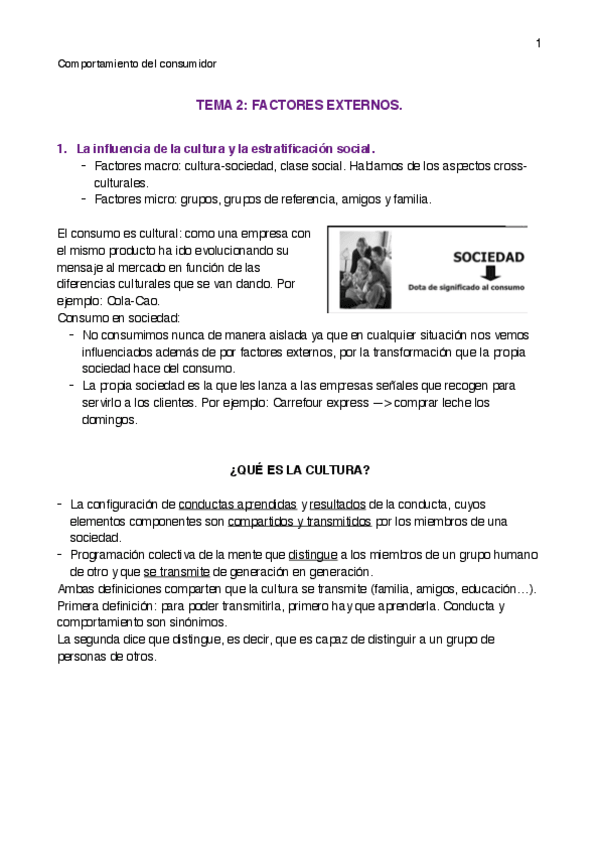 1

Comportamiento del consumidor

TEMA 2: FACTORES EXTERNOS.

1. La influencia de la cultura y la estratificación social.
- Factores macro: cultura-sociedad, clase social. Hablamos de los aspectos cross-culturales.
- Factores micro: grupos, grupos de referencia, amigos y familia.

El consumo es cultural: como una empresa con el mismo producto ha ido evolucionando su mensaje al mercado en función de las diferencias culturales que se van dando. Por ejemplo: Cola-Cao.

SOCIEDAD

Dota de significado al consumo

Consumo en sociedad:
- No consumimos nunca de manera aislada ya que en cualquier situación nos vemos influenciados además de por factores externos, por la transformación que la propia sociedad hace del consumo.
- La propia sociedad es la que les lanza a las empresas señales que recogen para servirlo a los clientes. Por ejemplo: Carrefour express —> comprar leche los domingos.

¿QUÉ ES LA CULTURA?

- La configuración de conductas aprendidas y resultados de la conducta, cuyos elementos componentes son compartidos y transmitidos por los miembros de una sociedad.
- Programación colectiva de la mente que distingue a los miembros de un grupo humano de otro y que se transmite de generación en generación.

Ambas definiciones comparten que la cultura se transmite (familia, amigos, educación…). Primera definición: para poder transmitirla, primero hay que aprenderla. Conducta y comportamiento son sinónimos.
La segunda dice que distingue, es decir, que es capaz de distinguir a un grupo de personas de otros.